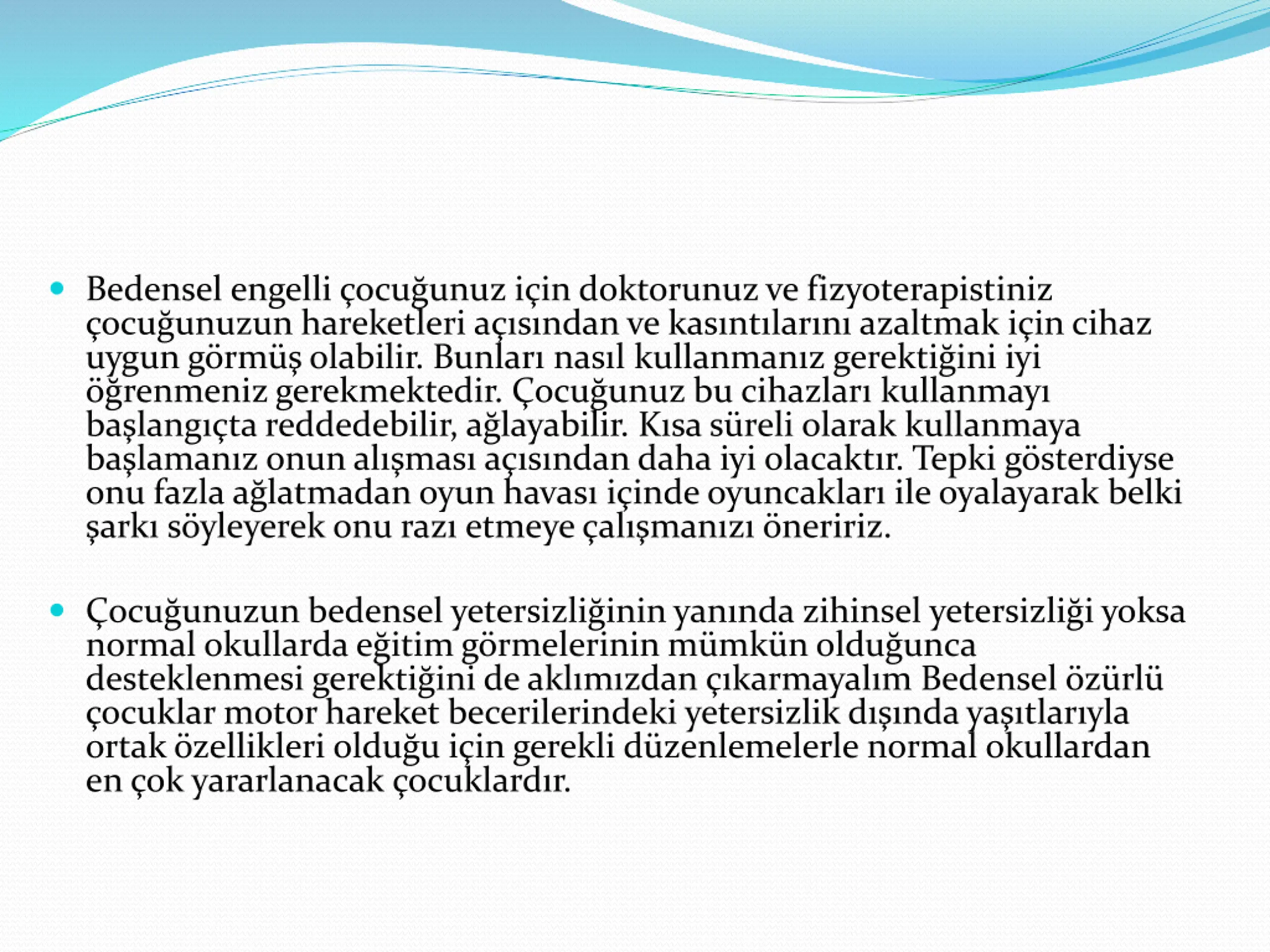 • Bedensel engelli çocuğunuz için doktorunuz ve fizyoterapistiniz çocuğunuzun hareketleri açısından ve kasıntılarını azaltmak için cihaz uygun görmüş olabilir. Bunları nasıl kullanmanız gerektiğini iyi öğrenmeniz gerekmektedir. Çocuğunuz bu cihazları kullanmayı başlangıçta reddedebilir, ağlayabilir. Kısa süreli olarak kullanmaya başlamanız onun alışması açısından daha iyi olacaktır. Tepki gösterdiyse onu fazla ağlatmadan oyun havası içinde oyuncakları ile oyalayarak belki şarkı söyleyerek onu razı etmeye çalışmanızı öneririz.

• Çocuğunuzun bedensel yetersizliğinin yanında zihinsel yetersizliği yoksa normal okullarda eğitim görmelerinin mümkün olduğunca desteklenmesi gerektiğini de aklımızdan çıkarmayalım Bedensel özürlü çocuklar motor hareket becerilerindeki yetersizlik dışında yaşıtlarıyla ortak özellikleri olduğu için gerekli düzenlemelerle normal okullardan en çok yararlanacak çocuklardır.